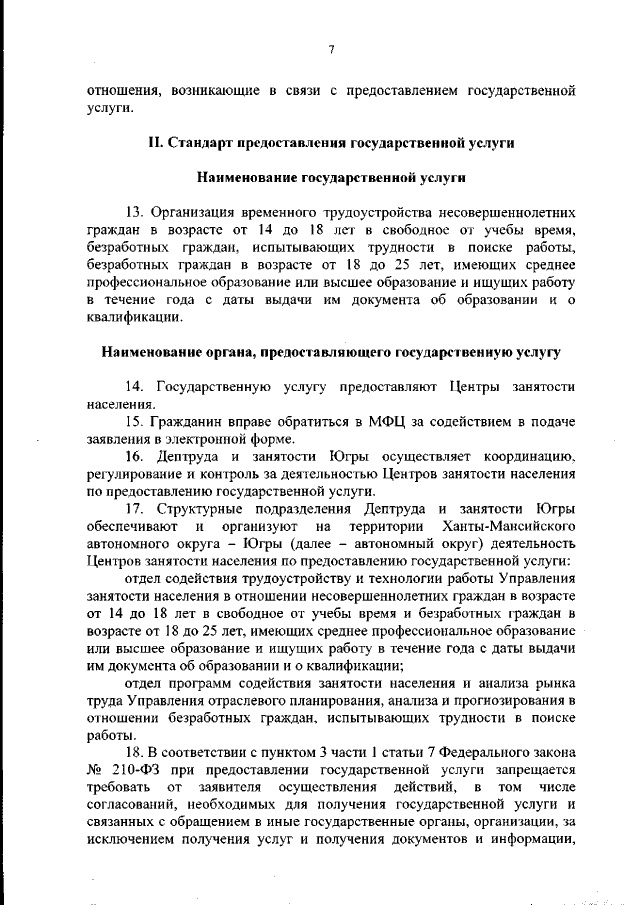 7

отношения, возникающие в связи с предоставлением государственной услуги.

II. Стандарт предоставления государственной услуги

Наименование государственной услуги

13. Организация временного трудоустройства несовершеннолетних граждан в возрасте от 14 до 18 лет в свободное от учебы время, безработных граждан, испытывающих трудности в поиске работы, безработных граждан в возрасте от 18 до 25 лет, имеющих среднее профессиональное образование или высшее образование и ищущих работу в течение года с даты выдачи им документа об образовании и о квалификации.

Наименование органа, предоставляющего государственную услугу

14. Государственную услугу предоставляют Центры занятости населения.

15. Гражданин вправе обратиться в МФЦ за содействием в подаче заявления в электронной форме.

16. Дептруда и занятости Югры осуществляет координацию, регулирование и контроль за деятельностью Центров занятости населения по предоставлению государственной услуги.

17. Структурные подразделения Дептруда и занятости Югры обеспечивают и организуют на территории Ханты-Мансийского автономного округа – Югры (далее – автономный округ) деятельность Центров занятости населения по предоставлению государственной услуги:

отдел содействия трудоустройству и технологии работы Управления занятости населения в отношении несовершеннолетних граждан в возрасте от 14 до 18 лет в свободное от учебы время и безработных граждан в возрасте от 18 до 25 лет, имеющих среднее профессиональное образование или высшее образование и ищущих работу в течение года с даты выдачи им документа об образовании и о квалификации;

отдел программ содействия занятости населения и анализа рынка труда Управления отраслевого планирования, анализа и прогнозирования в отношении безработных граждан, испытывающих трудности в поиске работы.

18. В соответствии с пунктом 3 части 1 статьи 7 Федерального закона № 210-ФЗ при предоставлении государственной услуги запрещается требовать от заявителя осуществления действий, в том числе согласований, необходимых для получения государственной услуги и связанных с обращением в иные государственные органы, организации, за исключением получения услуг и получения документов и информации,